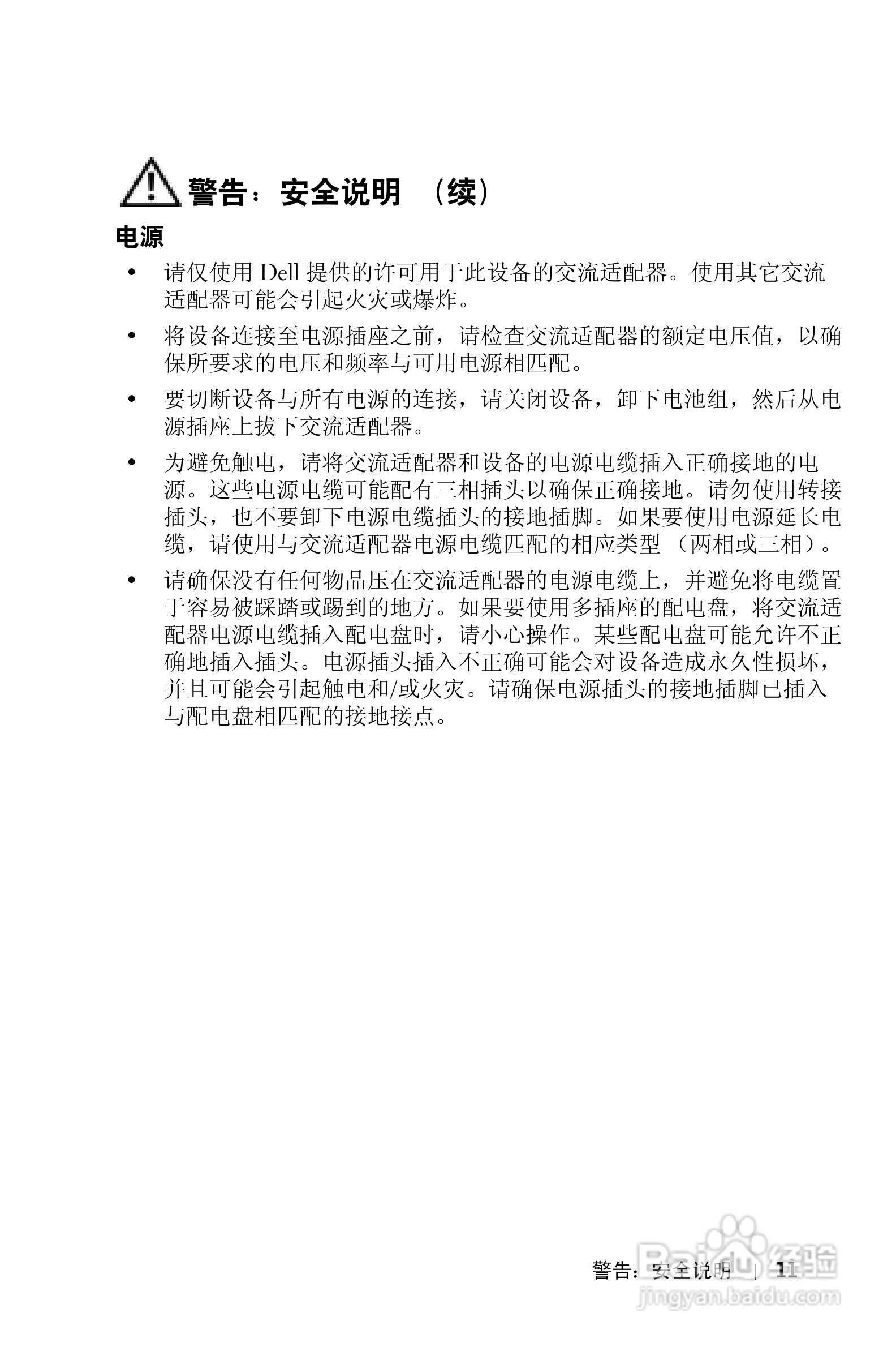 警告：安全说明 （续）

电源

• 请仅使用 Dell 提供的许可用于此设备的交流适配器。使用其它交流适配器可能会引起火灾或爆炸。

• 将设备连接至电源插座之前，请检查交流适配器的额定电压值，以确保所要求的电压和频率与可用电源相匹配。

• 要切断设备与所有电源的连接，请关闭设备，卸下电池组，然后从电源插座上拔下交流适配器。

• 为避免触电，请将交流适配器和设备的电源电缆插入正确接地的电源。这些电源电缆可能配有三相插头以确保正确接地。请勿使用转接插头，也不要卸下电源电缆插头的接地插脚。如果要使用电源延长电缆，请使用与交流适配器电源电缆匹配的相应类型（两相或三相）。

• 请确保没有任何物品压在交流适配器的电源电缆上，并避免将电缆置于容易被踩踏或踢到的地方。如果要使用多插座的配电盘，将交流适配器电源电缆插入配电盘时，请小心操作。某些配电盘可能允许不正确地插入插头。电源插头插入不正确可能会对设备造成永久性损坏，并且可能会引起触电和/或火灾。请确保电源插头的接地插脚已插入与配电盘相匹配的接地接点。

警告：安全说明 | 11

Baidu 经验
jingyan.baidu.com